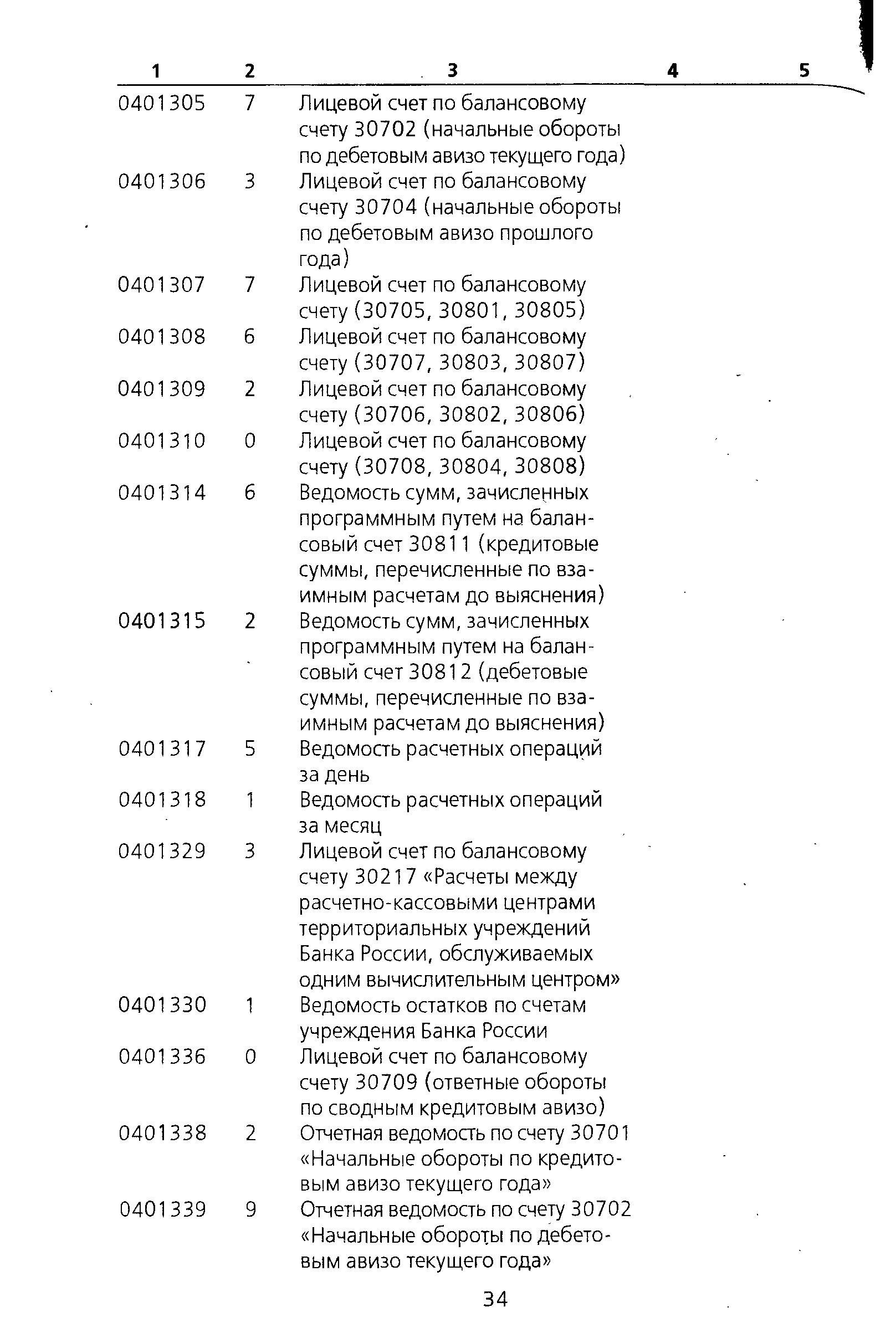 | 1 | 2 | 3 | 4 | 5 |
|---|---|---|---|---|
| 0401305 | 7 | Лицевой счет по балансовому счету 30702 (начальные обороты по дебетовым авизо текущего года) | | |
| 0401306 | 3 | Лицевой счет по балансовому счету 30704 (начальные обороты по дебетовым авизо прошлого года) | | |
| 0401307 | 7 | Лицевой счет по балансовому счету (30705, 30801, 30805) | | |
| 0401308 | 6 | Лицевой счет по балансовому счету (30707, 30803, 30807) | | |
| 0401309 | 2 | Лицевой счет по балансовому счету (30706, 30802, 30806) | | |
| 0401310 | 0 | Лицевой счет по балансовому счету (30708, 30804, 30808) | | |
| 0401314 | 6 | Ведомость сумм, зачисленных программным путем на балансовый счет 30811 (кредитовые суммы, перечисленные по взаимным расчетам до выяснения) | | |
| 0401315 | 2 | Ведомость сумм, зачисленных программным путем на балансовый счет 30812 (дебетовые суммы, перечисленные по взаимным расчетам до выяснения) | | |
| 0401317 | 5 | Ведомость расчетных операций за день | | |
| 0401318 | 1 | Ведомость расчетных операций за месяц | | |
| 0401329 | 3 | Лицевой счет по балансовому счету 30217 «Расчеты между расчетно-кассовыми центрами территориальных учреждений Банка России, обслуживаемых одним вычислительным центром» | | |
| 0401330 | 1 | Ведомость остатков по счетам учреждения Банка России | | |
| 0401336 | 0 | Лицевой счет по балансовому счету 30709 (ответные обороты по сводным кредитовым авизо) | | |
| 0401338 | 2 | Отчетная ведомость по счету 30701 «Начальные обороты по кредитовым авизо текущего года» | | |
| 0401339 | 9 | Отчетная ведомость по счету 30702 «Начальные обороты по дебетовым авизо текущего года» | | |

34